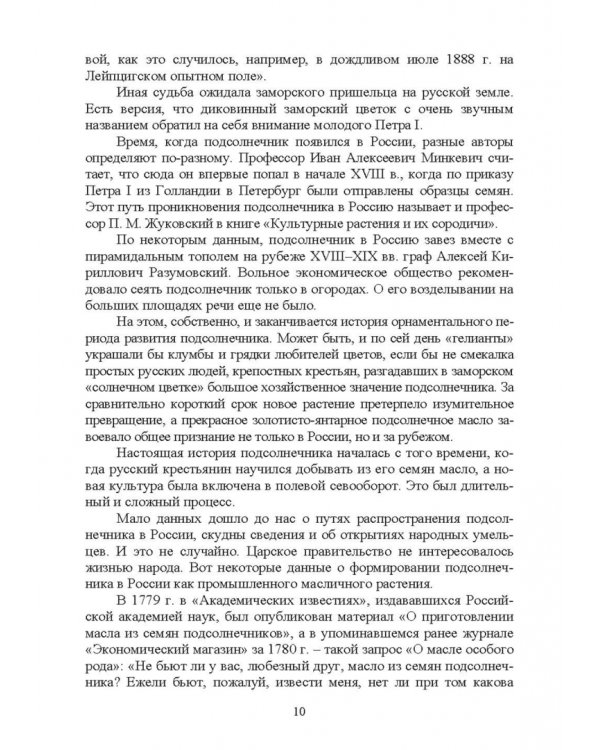 вой, как это случилось, например, в дождливом июле 1888 г. на Лейпцигском опытном поле».

Иная судьба ожидала заморского пришельца на русской земле. Есть версия, что диковинный заморский цветок с очень звучным названием обратил на себя внимание молодого Петра I.

Время, когда подсолнечник появился в России, разные авторы определяют по-разному. Профессор Иван Алексеевич Минкевич считает, что сюда он впервые попал в начале XVIII в., когда по приказу Петра I из Голландии в Петербург были отправлены образцы семян. Этот путь проникновения подсолнечника в Россию называет и профессор П. М. Жуковский в книге «Культурные растения и их сородичи».

По некоторым данным, подсолнечник в Россию завез вместе с пирамидальным тополем на рубеже XVIII–XIX вв. граф Алексей Кириллович Разумовский. Вольное экономическое общество рекомендовало сеять подсолнечник только в огородах. О его возделывании на больших площадях речи еще не было.

На этом, собственно, и заканчивается история орнаментального периода развития подсолнечника. Может быть, и по сей день «гелианты» украшали бы клумбы и грядки любителей цветов, если бы не смекалка простых русских людей, крепостных крестьян, разгадавших в заморском «солнечном цветке» большое хозяйственное значение подсолнечника. За сравнительно короткий срок новое растение претерпело изумительное превращение, а прекрасное золотисто-янтарное подсолнечное масло завоевало общее признание не только в России, но и за рубежом.

Настоящая история подсолнечника началась с того времени, когда русский крестьянин научился добывать из его семян масло, а новая культура была включена в полевой севооборот. Это был длительный и сложный процесс.

Мало данных дошло до нас о путях распространения подсолнечника в России, скудны сведения и об открытиях народных умельцев. И это не случайно. Царское правительство не интересовалось жизнью народа. Вот некоторые данные о формировании подсолнечника в России как промышленного масличного растения.

В 1779 г. в «Академических известиях», издававшихся Российской академией наук, был опубликован материал «О приготовлении масла из семян подсолнечников», а в упоминавшемся ранее журнале «Экономический магазин» за 1780 г. – такой запрос «О масле особого рода»: «Не бьют ли у вас, любезный друг, масло из семян подсолнечника? Ежели бьют, пожалуй, извести меня, нет ли при том какова

10